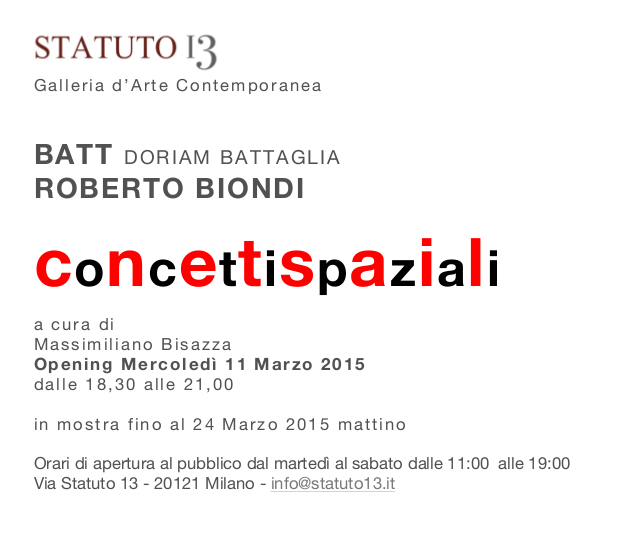 STATUTO 13
Galleria d'Arte Contemporanea

BATT DORIAM BATTAGLIA
ROBERTO BIONDI

concettispaziali

a cura di
Massimiliano Bisazza
Opening Mercoledì 11 Marzo 2015
dalle 18,30 alle 21,00

in mostra fino al 24 Marzo 2015 mattino

Orari di apertura al pubblico dal martedì al sabato dalle 11:00 alle 19:00
Via Statuto 13 - 20121 Milano - info@statuto13.it